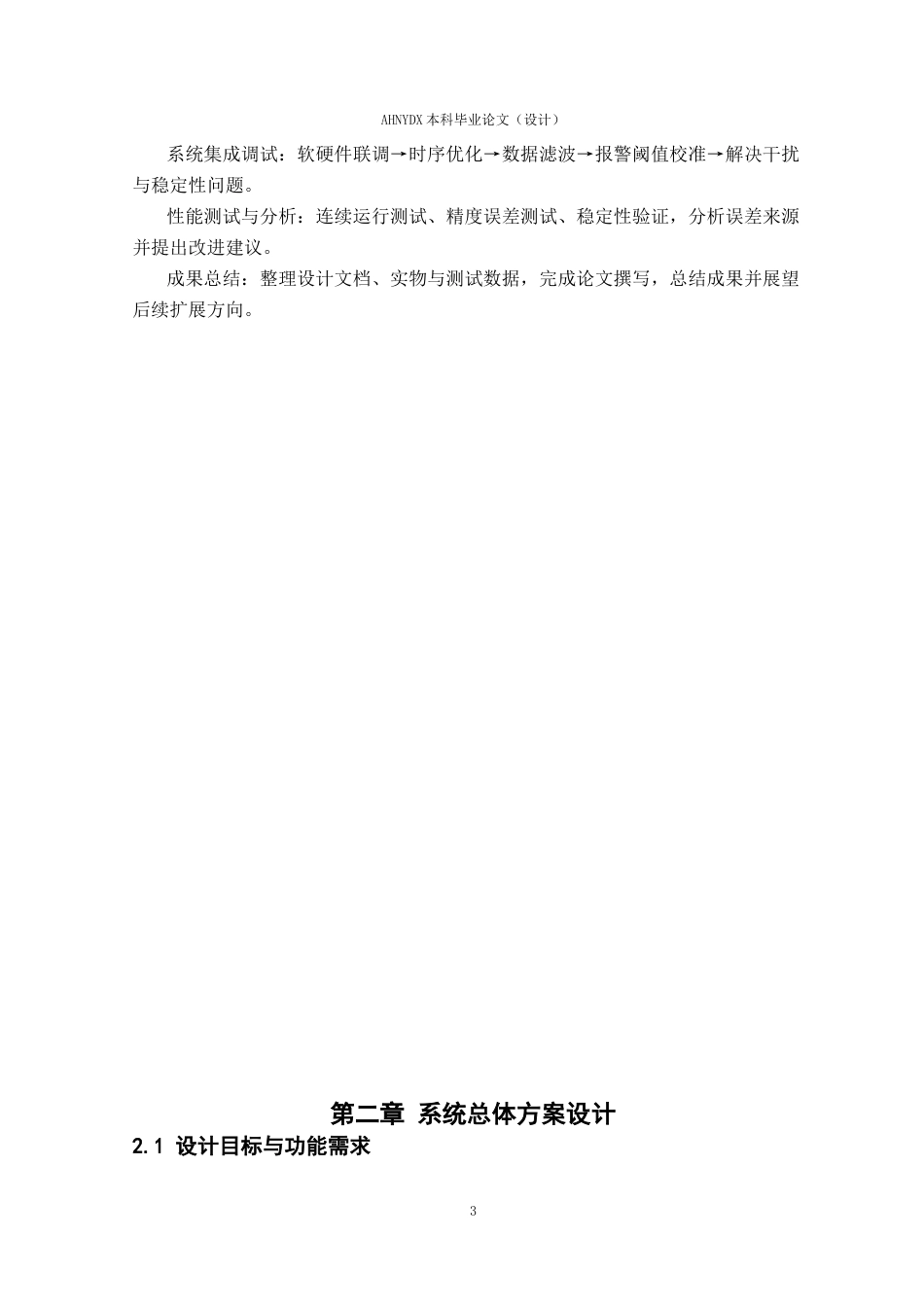 AHNYDX 本科毕业论文（设计）

系统集成调试：软硬件联调→时序优化→数据滤波→报警阈值校准→解决干扰与稳定性问题。

性能测试与分析：连续运行测试、精度误差测试、稳定性验证，分析误差来源并提出改进建议。

成果总结：整理设计文档、实物与测试数据，完成论文撰写，总结成果并展望后续扩展方向。

第二章 系统总体方案设计

2.1 设计目标与功能需求

3